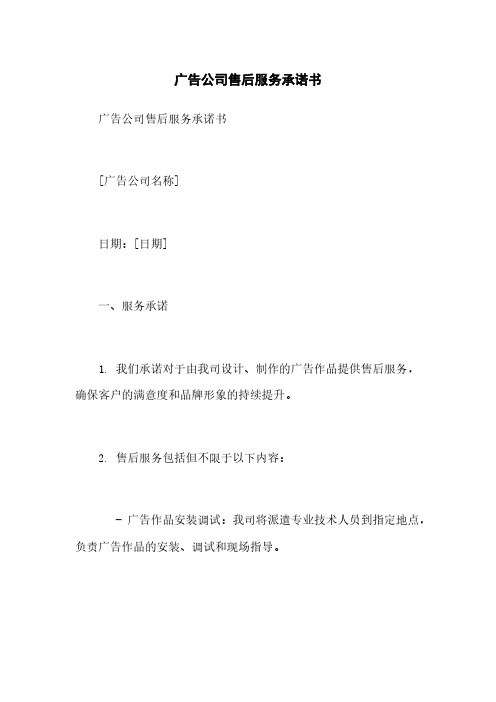 广告公司售后服务承诺书

广告公司售后服务承诺书

[广告公司名称]

日期：[日期]

一、服务承诺

1. 我们承诺对于由我司设计、制作的广告作品提供售后服务，确保客户的满意度和品牌形象的持续提升。

2. 售后服务包括但不限于以下内容：

- 广告作品安装调试：我司将派遣专业技术人员到指定地点，负责广告作品的安装、调试和现场指导。